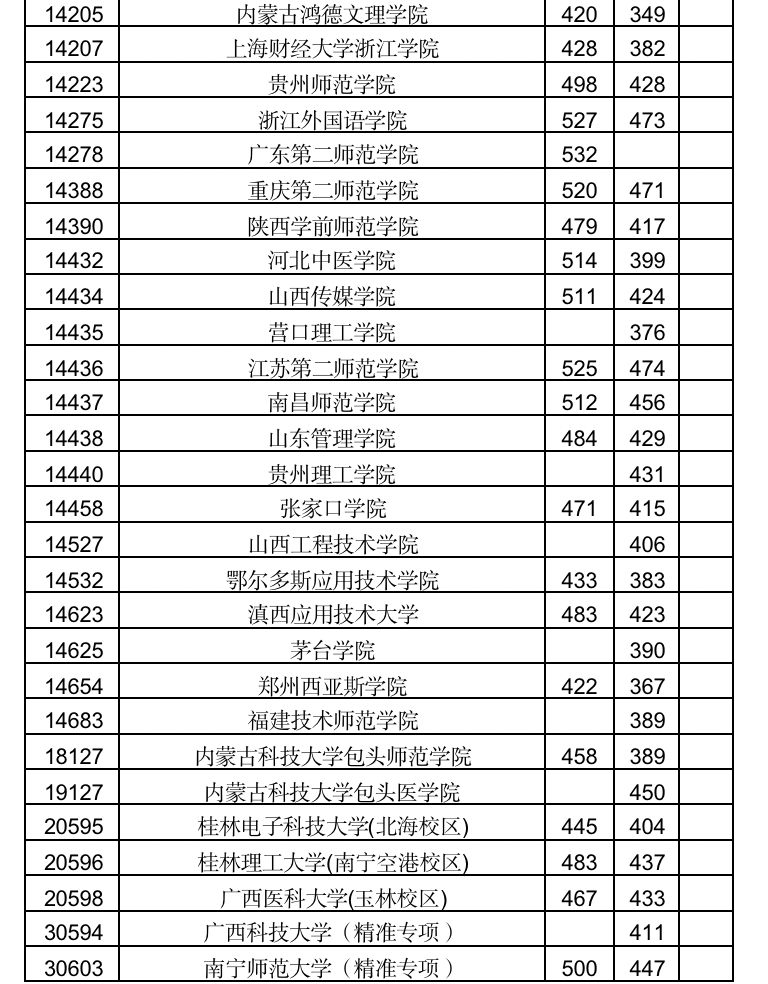 | 14205 | 内蒙古鸿德文理学院 | 420 | 349 | |
|---|---|---|---|---|
| 14207 | 上海财经大学浙江学院 | 428 | 382 | |
| 14223 | 贵州师范学院 | 498 | 428 | |
| 14275 | 浙江外国语学院 | 527 | 473 | |
| 14278 | 广东第二师范学院 | 532 | | |
| 14388 | 重庆第二师范学院 | 520 | 471 | |
| 14390 | 陕西学前师范学院 | 479 | 417 | |
| 14432 | 河北中医学院 | 514 | 399 | |
| 14434 | 山西传媒学院 | 511 | 424 | |
| 14435 | 营口理工学院 | | 376 | |
| 14436 | 江苏第二师范学院 | 525 | 474 | |
| 14437 | 南昌师范学院 | 512 | 456 | |
| 14438 | 山东管理学院 | 484 | 429 | |
| 14440 | 贵州理工学院 | | 431 | |
| 14458 | 张家口学院 | 471 | 415 | |
| 14527 | 山西工程技术学院 | | 406 | |
| 14532 | 鄂尔多斯应用技术学院 | 433 | 383 | |
| 14623 | 滇西应用技术大学 | 483 | 423 | |
| 14625 | 茅台学院 | | 390 | |
| 14654 | 郑州西亚斯学院 | 422 | 367 | |
| 14683 | 福建技术师范学院 | | 389 | |
| 18127 | 内蒙古科技大学包头师范学院 | 458 | 389 | |
| 19127 | 内蒙古科技大学包头医学院 | | 450 | |
| 20595 | 桂林电子科技大学(北海校区) | 445 | 404 | |
| 20596 | 桂林理工大学(南宁空港校区) | 483 | 437 | |
| 20598 | 广西医科大学(玉林校区) | 467 | 433 | |
| 30594 | 广西科技大学（精准专项） | | 411 | |
| 30603 | 南宁师范大学（精准专项） | 500 | 447 | |